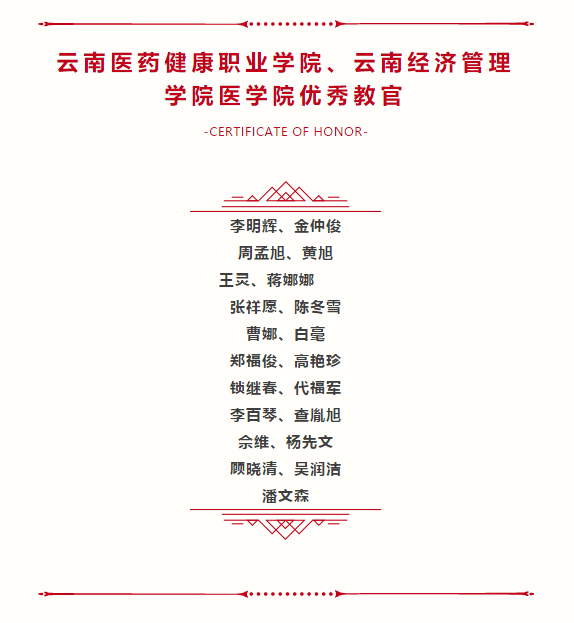 云南医药健康职业学院、云南经济管理学院医学院优秀教官

-CERTIFICATE OF HONOR-

李明辉、金仲俊
周孟旭、黄旭
王灵、蒋娜娜
张祥愿、陈冬雪
曹娜、白毫
郑福俊、高艳珍
锁继春、代福军
李百琴、查胤旭
佘维、杨先文
顾晓清、吴润洁
潘文森